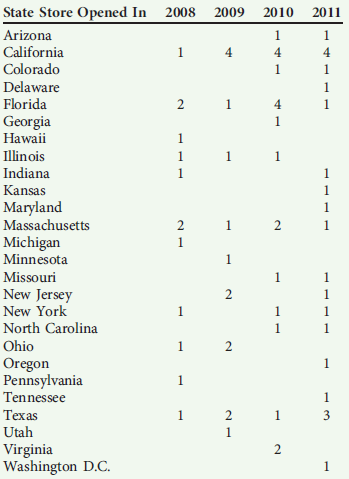 | State Store Opened In | 2008 | 2009 | 2010 | 2011 |
|---|---|---|---|---|
| Arizona | | | 1 | 1 |
| California | 1 | 4 | 4 | 4 |
| Colorado | | | 1 | 1 |
| Delaware | | | | 1 |
| Florida | 2 | 1 | 4 | 1 |
| Georgia | | | 1 | |
| Hawaii | 1 | | | |
| Illinois | 1 | 1 | 1 | |
| Indiana | 1 | | | 1 |
| Kansas | | | | 1 |
| Maryland | | | | 1 |
| Massachusetts | 2 | 1 | 2 | 1 |
| Michigan | 1 | | | |
| Minnesota | | 1 | | |
| Missouri | | | 1 | 1 |
| New Jersey | | 2 | | 1 |
| New York | 1 | | 1 | 1 |
| North Carolina | | | 1 | 1 |
| Ohio | 1 | 2 | | |
| Oregon | | | | 1 |
| Pennsylvania | 1 | | | |
| Tennessee | | | | 1 |
| Texas | 1 | 2 | 1 | 3 |
| Utah | | 1 | | |
| Virginia | | | 2 | |
| Washington D.C. | | | | 1 |